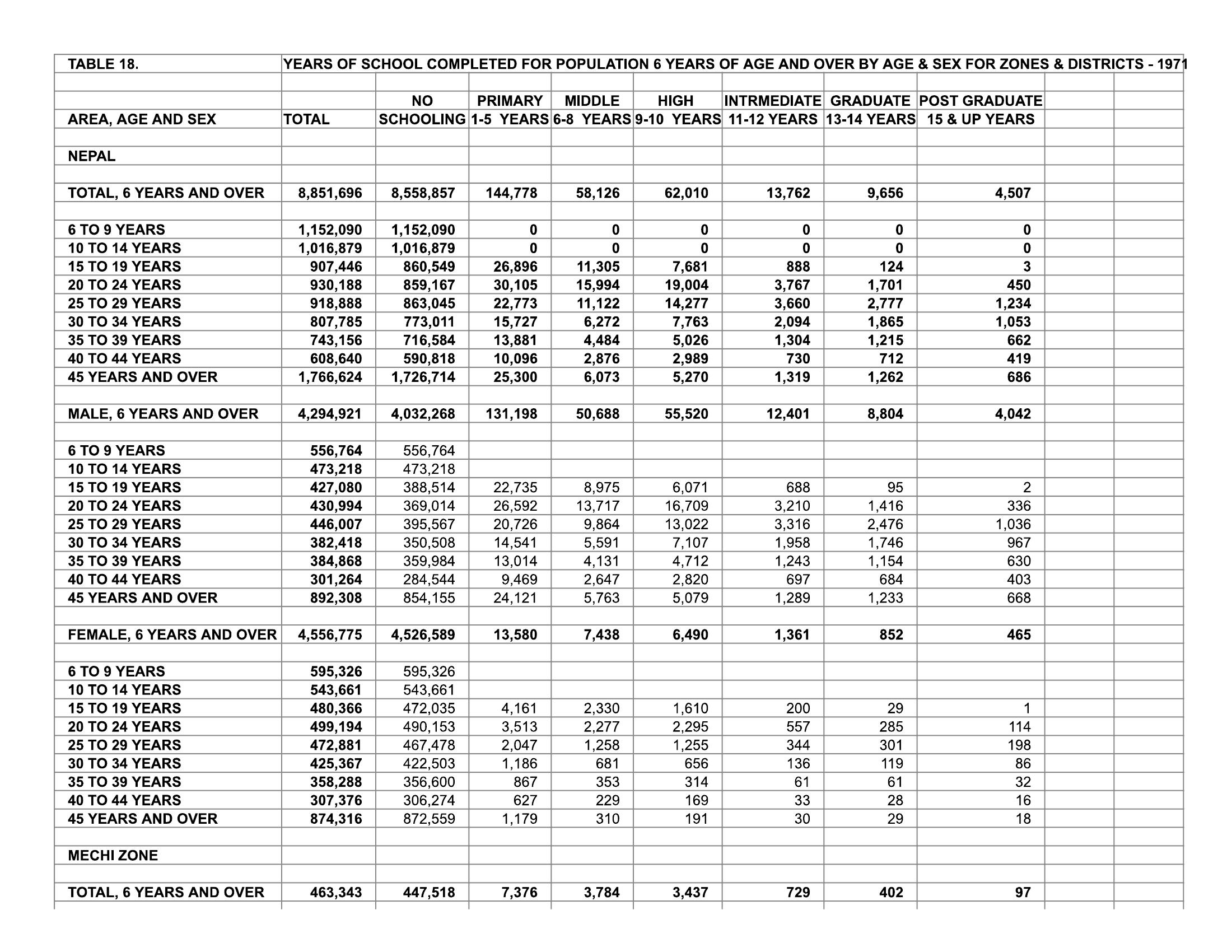 TABLE 18. YEARS OF SCHOOL COMPLETED FOR POPULATION 6 YEARS OF AGE AND OVER BY AGE & SEX FOR ZONES & DISTRICTS - 1971

| AREA, AGE AND SEX | TOTAL | NO SCHOOLING | PRIMARY 1-5 YEARS | MIDDLE 6-8 YEARS | HIGH 9-10 YEARS | INTRMEDIATE 11-12 YEARS | GRADUATE 13-14 YEARS | POST GRADUATE 15 & UP YEARS |
|---|---|---|---|---|---|---|---|---|
| NEPAL | | | | | | | | |
| TOTAL, 6 YEARS AND OVER | 8,851,696 | 8,558,857 | 144,778 | 58,126 | 62,010 | 13,762 | 9,656 | 4,507 |
| 6 TO 9 YEARS | 1,152,090 | 1,152,090 | 0 | 0 | 0 | 0 | 0 | 0 |
| 10 TO 14 YEARS | 1,016,879 | 1,016,879 | 0 | 0 | 0 | 0 | 0 | 0 |
| 15 TO 19 YEARS | 907,446 | 860,549 | 26,896 | 11,305 | 7,681 | 888 | 124 | 3 |
| 20 TO 24 YEARS | 930,188 | 859,167 | 30,105 | 15,994 | 19,004 | 3,767 | 1,701 | 450 |
| 25 TO 29 YEARS | 918,888 | 863,045 | 22,773 | 11,122 | 14,277 | 3,660 | 2,777 | 1,234 |
| 30 TO 34 YEARS | 807,785 | 773,011 | 15,727 | 6,272 | 7,763 | 2,094 | 1,865 | 1,053 |
| 35 TO 39 YEARS | 743,156 | 716,584 | 13,881 | 4,484 | 5,026 | 1,304 | 1,215 | 662 |
| 40 TO 44 YEARS | 608,640 | 590,818 | 10,096 | 2,876 | 2,989 | 730 | 712 | 419 |
| 45 YEARS AND OVER | 1,766,624 | 1,726,714 | 25,300 | 6,073 | 5,270 | 1,319 | 1,262 | 686 |
| MALE, 6 YEARS AND OVER | 4,294,921 | 4,032,268 | 131,198 | 50,688 | 55,520 | 12,401 | 8,804 | 4,042 |
| 6 TO 9 YEARS | 556,764 | 556,764 | | | | | | |
| 10 TO 14 YEARS | 473,218 | 473,218 | | | | | | |
| 15 TO 19 YEARS | 427,080 | 388,514 | 22,735 | 8,975 | 6,071 | 688 | 95 | 2 |
| 20 TO 24 YEARS | 430,994 | 369,014 | 26,592 | 13,717 | 16,709 | 3,210 | 1,416 | 336 |
| 25 TO 29 YEARS | 446,007 | 395,567 | 20,726 | 9,864 | 13,022 | 3,316 | 2,476 | 1,036 |
| 30 TO 34 YEARS | 382,418 | 350,508 | 14,541 | 5,591 | 7,107 | 1,958 | 1,746 | 967 |
| 35 TO 39 YEARS | 384,868 | 359,984 | 13,014 | 4,131 | 4,712 | 1,243 | 1,154 | 630 |
| 40 TO 44 YEARS | 301,264 | 284,544 | 9,469 | 2,647 | 2,820 | 697 | 684 | 403 |
| 45 YEARS AND OVER | 892,308 | 854,155 | 24,121 | 5,763 | 5,079 | 1,289 | 1,233 | 668 |
| FEMALE, 6 YEARS AND OVER | 4,556,775 | 4,526,589 | 13,580 | 7,438 | 6,490 | 1,361 | 852 | 465 |
| 6 TO 9 YEARS | 595,326 | 595,326 | | | | | | |
| 10 TO 14 YEARS | 543,661 | 543,661 | | | | | | |
| 15 TO 19 YEARS | 480,366 | 472,035 | 4,161 | 2,330 | 1,610 | 200 | 29 | 1 |
| 20 TO 24 YEARS | 499,194 | 490,153 | 3,513 | 2,277 | 2,295 | 557 | 285 | 114 |
| 25 TO 29 YEARS | 472,881 | 467,478 | 2,047 | 1,258 | 1,255 | 344 | 301 | 198 |
| 30 TO 34 YEARS | 425,367 | 422,503 | 1,186 | 681 | 656 | 136 | 119 | 86 |
| 35 TO 39 YEARS | 358,288 | 356,600 | 867 | 353 | 314 | 61 | 61 | 32 |
| 40 TO 44 YEARS | 307,376 | 306,274 | 627 | 229 | 169 | 33 | 28 | 16 |
| 45 YEARS AND OVER | 874,316 | 872,559 | 1,179 | 310 | 191 | 30 | 29 | 18 |
| MECHI ZONE | | | | | | | | |
| TOTAL, 6 YEARS AND OVER | 463,343 | 447,518 | 7,376 | 3,784 | 3,437 | 729 | 402 | 97 |